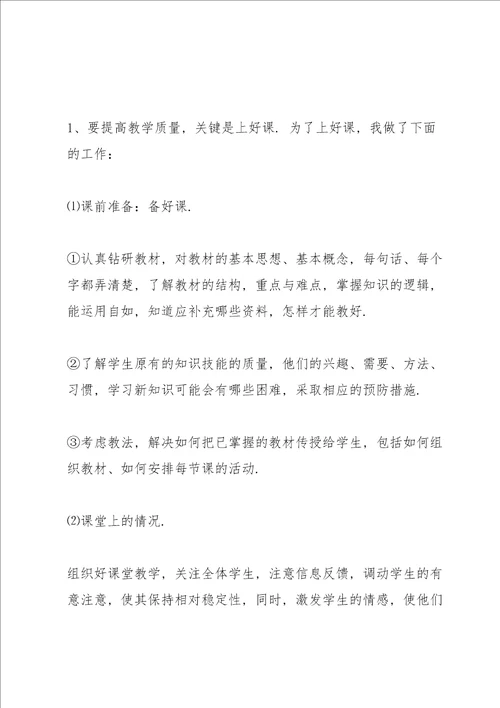 1、要提高教学质量，关键是上好课．为了上好课，我做了下面的工作：

⑴课前准备：备好课．

①认真钻研教材，对教材的基本思想、基本概念，每句话、每个字都弄清楚，了解教材的结构，重点与难点，掌握知识的逻辑，能运用自如，知道应补充哪些资料，怎样才能教好．

②了解学生原有的知识技能的质量，他们的兴趣、需要、方法、习惯，学习新知识可能会有哪些困难，采取相应的预防措施．

③考虑教法，解决如何把已掌握的教材传授给学生，包括如何组织教材、如何安排每节课的活动．

⑵课堂上的情况．

组织好课堂教学，关注全体学生，注意信息反馈，调动学生的有意注意，使其保持相对稳定性，同时，激发学生的情感，使他们